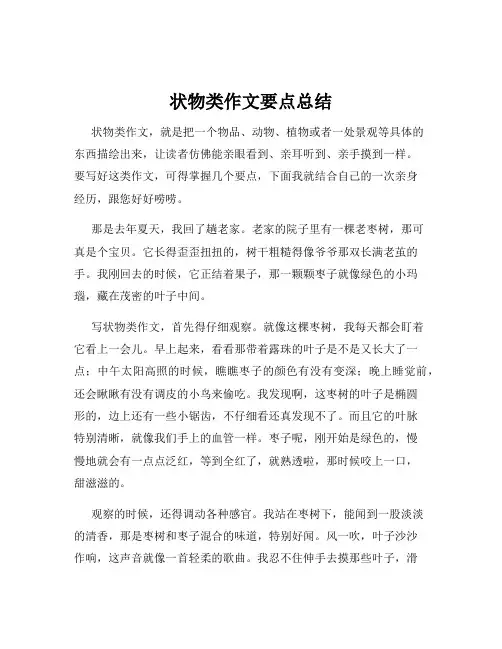 状物类作文要点总结

状物类作文，就是把一个物品、动物、植物或者一处景观等具体的东西描绘出来，让读者仿佛能亲眼看到、亲耳听到、亲手摸到一样。要写好这类作文，可得掌握几个要点，下面我就结合自己的一次亲身经历，跟您好好唠唠。

那是去年夏天，我回了趟老家。老家的院子里有一棵老枣树，那可真是个宝贝。它长得歪歪扭扭的，树干粗糙得像爷爷那双长满老茧的手。我刚回去的时候，它正结着果子，那一颗颗枣子就像绿色的小玛瑙，藏在茂密的叶子中间。

写状物类作文，首先得仔细观察。就像这棵枣树，我每天都会盯着它看上一会儿。早上起来，看看那带着露珠的叶子是不是又长大了一点；中午太阳高照的时候，瞧瞧枣子的颜色有没有变深；晚上睡觉前，还会瞅瞅有没有调皮的小鸟来偷吃。我发现啊，这枣树的叶子是椭圆形的，边上还有一些小锯齿，不仔细看还真发现不了。而且它的叶脉特别清晰，就像我们手上的血管一样。枣子呢，刚开始是绿色的，慢慢地就会有一点点泛红，等到全红了，就熟透啦，那时候咬上一口，甜滋滋的。

观察的时候，还得调动各种感官。我站在枣树下，能闻到一股淡淡的清香，那是枣树和枣子混合的味道，特别好闻。风一吹，叶子沙沙作响，这声音就像一首轻柔的歌曲。我忍不住伸手去摸那些叶子，滑